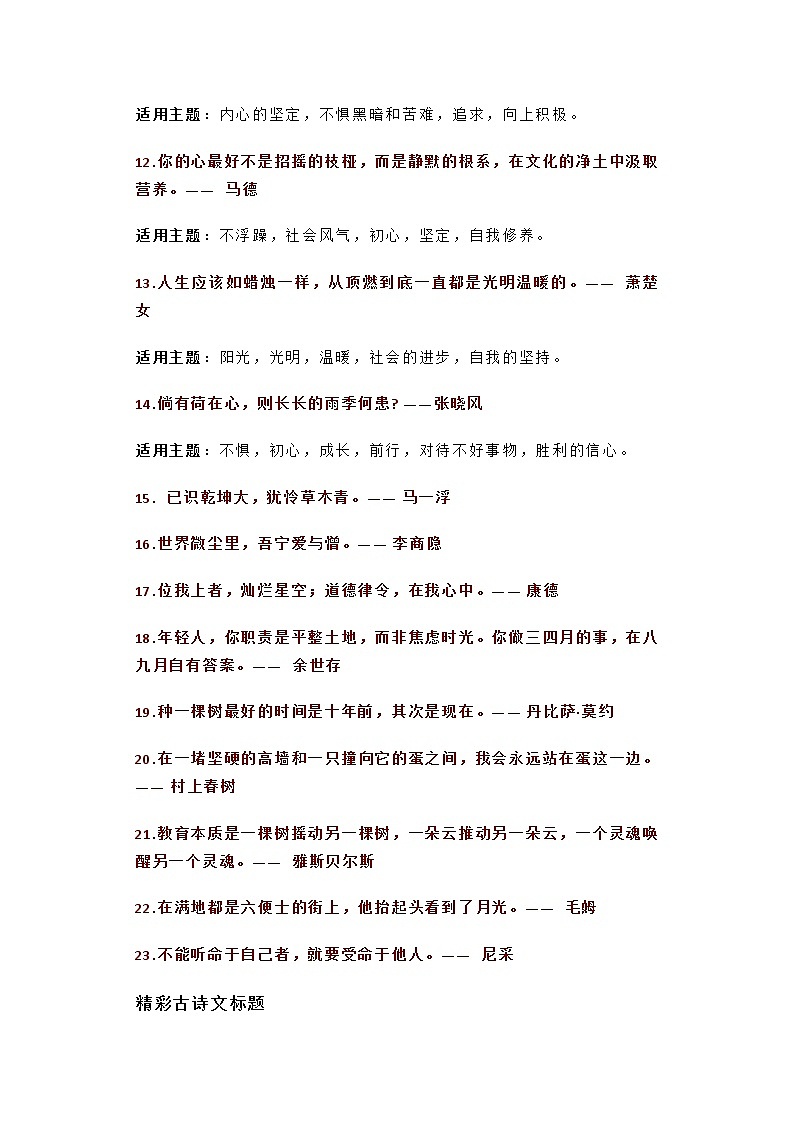 适用主题：内心的坚定，不惧黑暗和苦难，追求，向上积极。

12.你的心最好不是招摇的枝桠，而是静默的根系，在文化的净土中汲取营养。—— 马德

适用主题：不浮躁，社会风气，初心，坚定，自我修养。

13.人生应该如蜡烛一样，从顶燃到底一直都是光明温暖的。—— 萧楚女

适用主题：阳光，光明，温暖，社会的进步，自我的坚持。

14.倘有荷在心，则长长的雨季何患？——张晓风

适用主题：不惧，初心，成长，前行，对待不好事物，胜利的信心。

15. 已识乾坤大，犹怜草木青。—— 马一浮

16.世界微尘里，吾宁爱与憎。—— 李商隐

17.位我上者，灿烂星空；道德律令，在我心中。—— 康德

18.年轻人，你职责是平整土地，而非焦虑时光。你做三四月的事，在八九月自有答案。—— 余世存

19.种一棵树最好的时间是十年前，其次是现在。—— 丹比萨·莫约

20.在一堵坚硬的高墙和一只撞向它的蛋之间，我会永远站在蛋这一边。—— 村上春树

21.教育本质是一棵树摇动另一棵树，一朵云推动另一朵云，一个灵魂唤醒另一个灵魂。—— 雅斯贝尔斯

22.在满地都是六便士的街上，他抬起头看到了月光。—— 毛姆

23.不能听命于自己者，就要受命于他人。—— 尼采

精彩古诗文标题